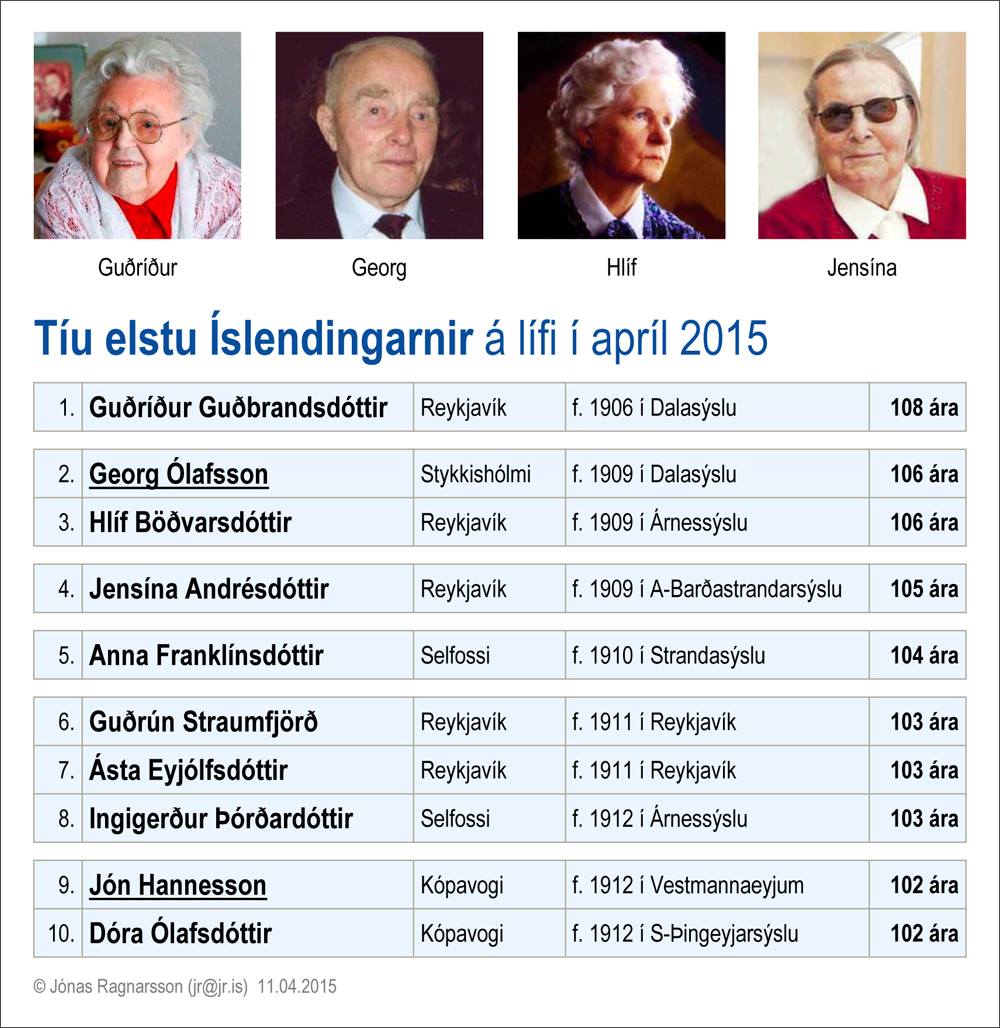 Guðríður

Georg

Hlíf

Jensína

Tíu elstu Íslendingarnir á lífi í apríl 2015

| | | | | |
|---|---|---|---|---|
| 1. | Guðríður Guðbrandsdóttir | Reykjavík | f. 1906 í Dalasýslu | 108 ára |
| 2. | Georg Ólafsson | Stykkishólmi | f. 1909 í Dalasýslu | 106 ára |
| 3. | Hlíf Böðvarsdóttir | Reykjavík | f. 1909 í Árnessýslu | 106 ára |
| 4. | Jensína Andrésdóttir | Reykjavík | f. 1909 í A-Barðastrandarsýslu | 105 ára |
| 5. | Anna Franklínsdóttir | Selfossi | f. 1910 í Strandasýslu | 104 ára |
| 6. | Guðrún Straumfjörð | Reykjavík | f. 1911 í Reykjavík | 103 ára |
| 7. | Ásta Eyjólfsdóttir | Reykjavík | f. 1911 í Reykjavík | 103 ára |
| 8. | Ingigerður Þórðardóttir | Selfossi | f. 1912 í Árnessýslu | 103 ára |
| 9. | Jón Hannesson | Kópavogi | f. 1912 í Vestmannaeyjum | 102 ára |
| 10. | Dóra Ólafsdóttir | Kópavogi | f. 1912 í S-Þingeyjarsýslu | 102 ára |

© Jónas Ragnarsson (jr@jr.is) 11.04.2015